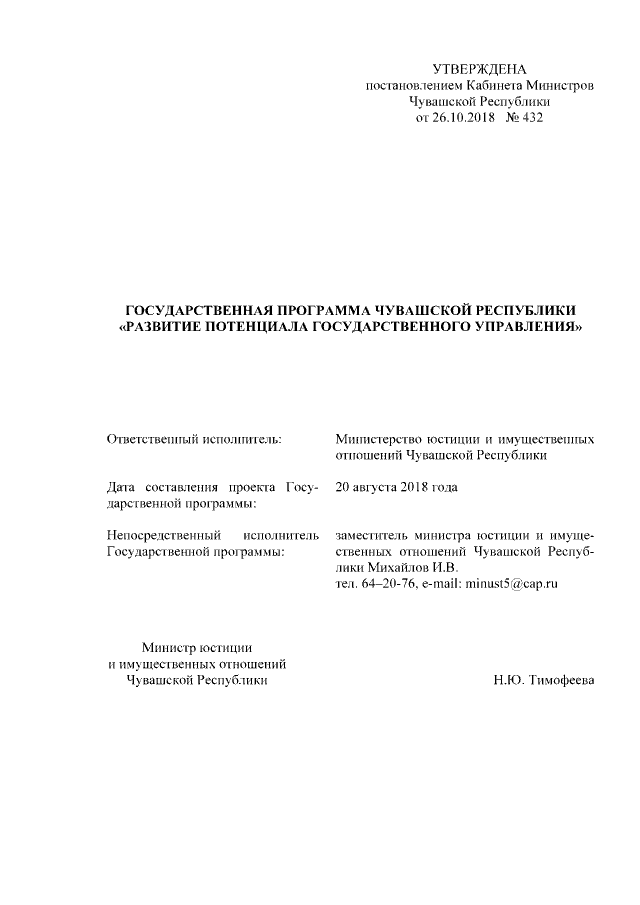 УТВЕРЖДЕНА
постановлением Кабинета Министров Чувашской Республики
от 26.10.2018 № 432

ГОСУДАРСТВЕННАЯ ПРОГРАММА ЧУВАШСКОЙ РЕСПУБЛИКИ «РАЗВИТИЕ ПОТЕНЦИАЛА ГОСУДАРСТВЕННОГО УПРАВЛЕНИЯ»

| | |
|---|---|
| Ответственный исполнитель: | Министерство юстиции и имущественных отношений Чувашской Республики |
| Дата составления проекта Государственной программы: | 20 августа 2018 года |
| Непосредственный исполнитель Государственной программы: | заместитель министра юстиции и имущественных отношений Чувашской Республики Михайлов И.В. тел. 64–20-76, e-mail: minust5@cap.ru |

Министр юстиции
и имущественных отношений
Чувашской Республики

Н.Ю. Тимофеева